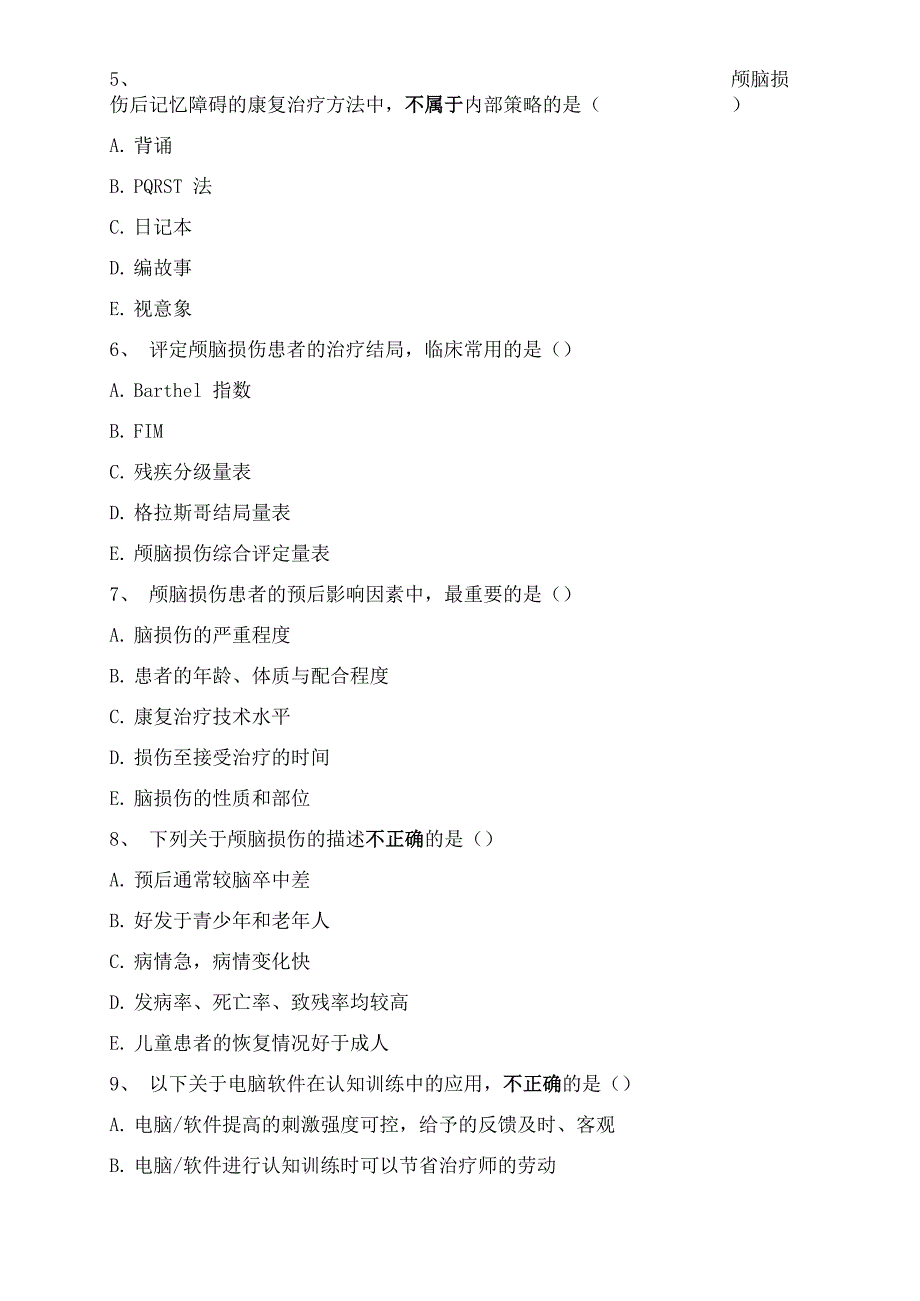 5、 颅脑损伤后记忆障碍的康复治疗方法中，不属于内部策略的是（ ）

A. 背诵

B. PQRST 法

C. 日记本

D. 编故事

E. 视意象

6、 评定颅脑损伤患者的治疗结局，临床常用的是（）

A. Barthel 指数

B. FIM

C. 残疾分级量表

D. 格拉斯哥结局量表

E. 颅脑损伤综合评定量表

7、 颅脑损伤患者的预后影响因素中，最重要的是（）

A. 脑损伤的严重程度

B. 患者的年龄、体质与配合程度

C. 康复治疗技术水平

D. 损伤至接受治疗的时间

E. 脑损伤的性质和部位

8、 下列关于颅脑损伤的描述不正确的是（）

A. 预后通常较脑卒中差

B. 好发于青少年和老年人

C. 病情急，病情变化快

D. 发病率、死亡率、致残率均较高

E. 儿童患者的恢复情况好于成人

9、 以下关于电脑软件在认知训练中的应用，不正确的是（）

A. 电脑/软件提高的刺激强度可控，给予的反馈及时、客观

B. 电脑/软件进行认知训练时可以节省治疗师的劳动